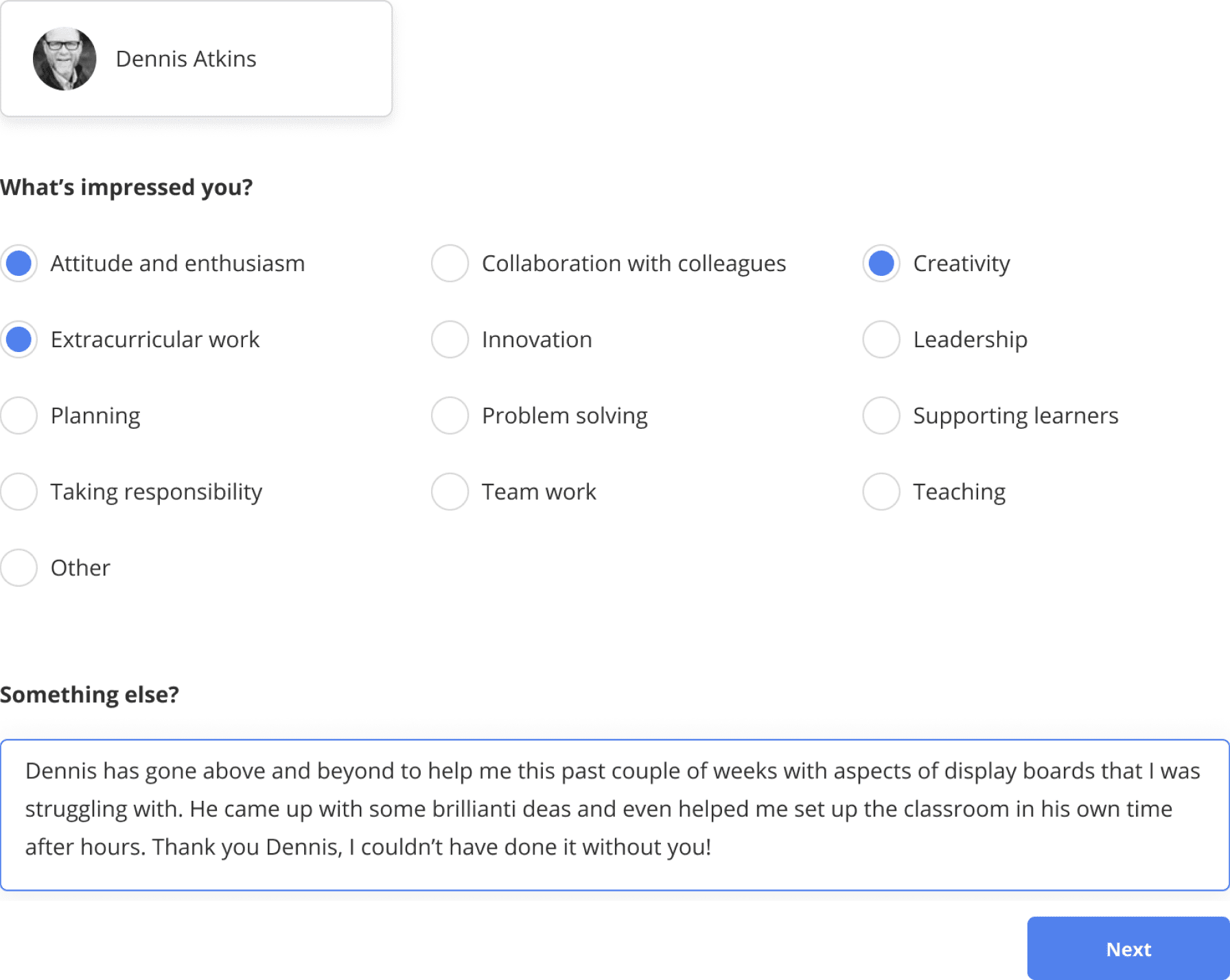 Dennis Atkins

What's impressed you?

Attitude and enthusiasm

Collaboration with colleagues

Creativity

Extracurricular work

Innovation

Leadership

Planning

Problem solving

Supporting learners

Taking responsibility

Team work

Teaching

Other

Something else?

Dennis has gone above and beyond to help me this past couple of weeks with aspects of display boards that I was struggling with. He came up with some brillianti deas and even helped me set up the classroom in his own time after hours. Thank you Dennis, I couldn't have done it without you!

Next